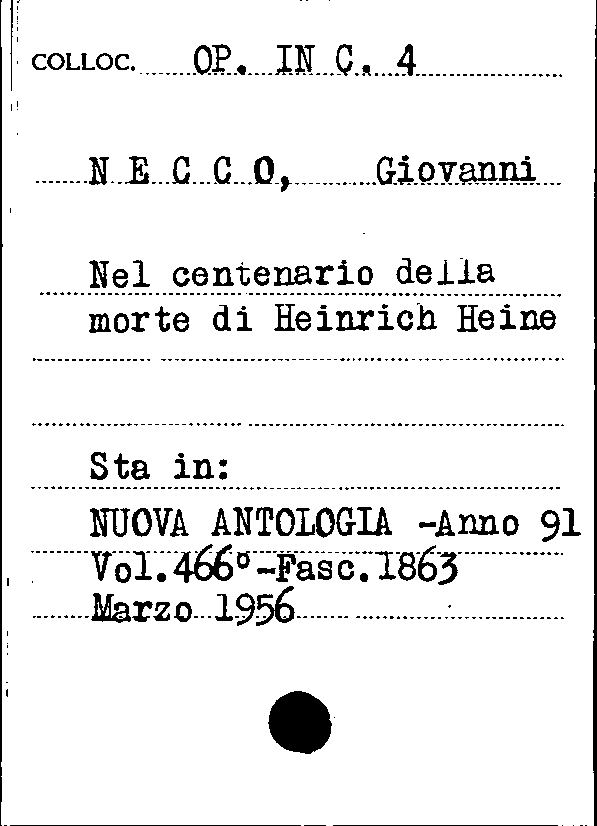 COLLOC. OP. IN C. 4

N E C C O, Giovanni

Nel centenario della morte di Heinrich Heine

Sta in:
NUOVA ANTOLOGIA -Anno 91
Vol.466°-Fasc.1863
Marzo 1956